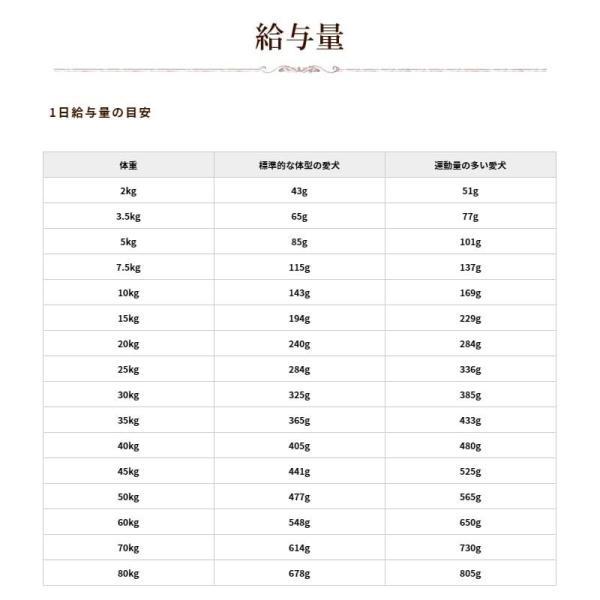 給与量

1日給与量の目安

| 体重 | 標準的な体型の愛犬 | 運動量の多い愛犬 |
|---|---|---|
| 2kg | 43g | 51g |
| 3.5kg | 65g | 77g |
| 5kg | 85g | 101g |
| 7.5kg | 115g | 137g |
| 10kg | 143g | 169g |
| 15kg | 194g | 229g |
| 20kg | 240g | 284g |
| 25kg | 284g | 336g |
| 30kg | 325g | 385g |
| 35kg | 365g | 433g |
| 40kg | 405g | 480g |
| 45kg | 441g | 525g |
| 50kg | 477g | 565g |
| 60kg | 548g | 650g |
| 70kg | 614g | 730g |
| 80kg | 678g | 805g |